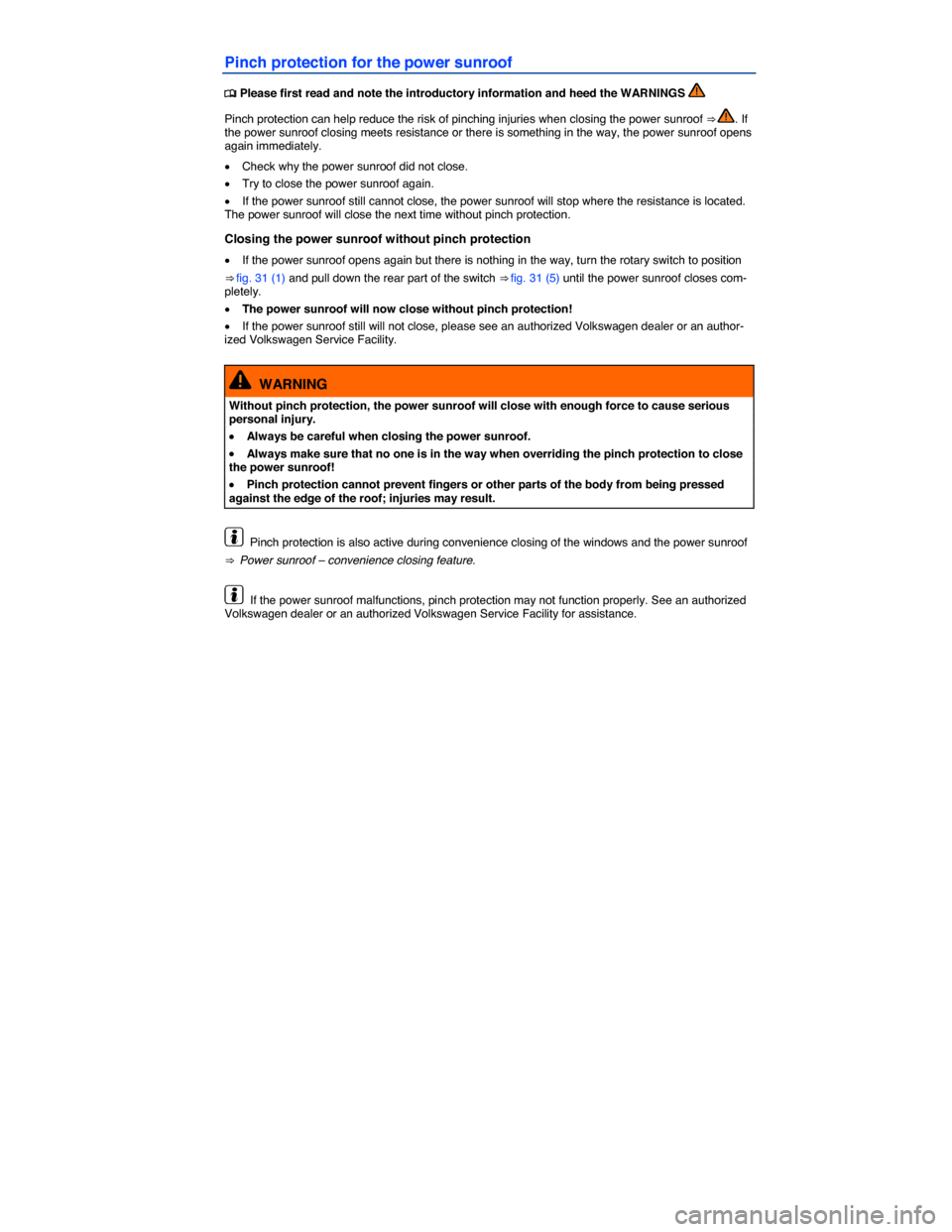 Pinch protection for the power sunroof

Please first read and note the introductory information and heed the WARNINGS

Pinch protection can help reduce the risk of pinching injuries when closing the power sunroof ⇒ . If the power sunroof closing meets resistance or there is something in the way, the power sunroof opens again immediately.

• Check why the power sunroof did not close.

• Try to close the power sunroof again.

• If the power sunroof still cannot close, the power sunroof will stop where the resistance is located. The power sunroof will close the next time without pinch protection.

Closing the power sunroof without pinch protection

• If the power sunroof opens again but there is nothing in the way, turn the rotary switch to position ⇒ fig. 31 (1) and pull down the rear part of the switch ⇒ fig. 31 (5) until the power sunroof closes completely.

• The power sunroof will now close without pinch protection!

• If the power sunroof still will not close, please see an authorized Volkswagen dealer or an authorized Volkswagen Service Facility.

WARNING

Without pinch protection, the power sunroof will close with enough force to cause serious personal injury.

• Always be careful when closing the power sunroof.

• Always make sure that no one is in the way when overriding the pinch protection to close the power sunroof!

• Pinch protection cannot prevent fingers or other parts of the body from being pressed against the edge of the roof; injuries may result.

Pinch protection is also active during convenience closing of the windows and the power sunroof

⇒ Power sunroof – convenience closing feature.

If the power sunroof malfunctions, pinch protection may not function properly. See an authorized Volkswagen dealer or an authorized Volkswagen Service Facility for assistance.

carmanualsonline.info